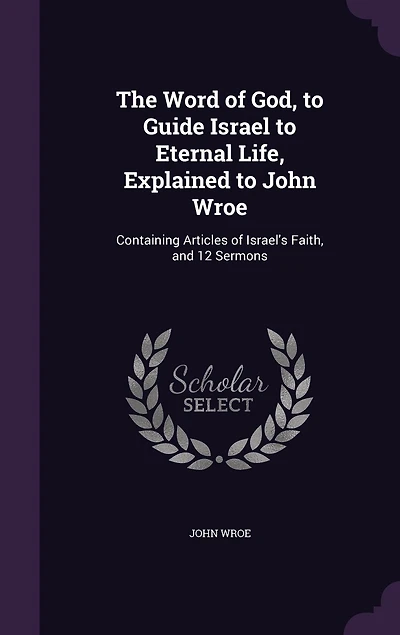 The Word of God, to Guide Israel to Eternal Life, Explained to John Wroe

Containing Articles of Israel's Faith, and 12 Sermons

Scholar
SELECT

JOHN WROE